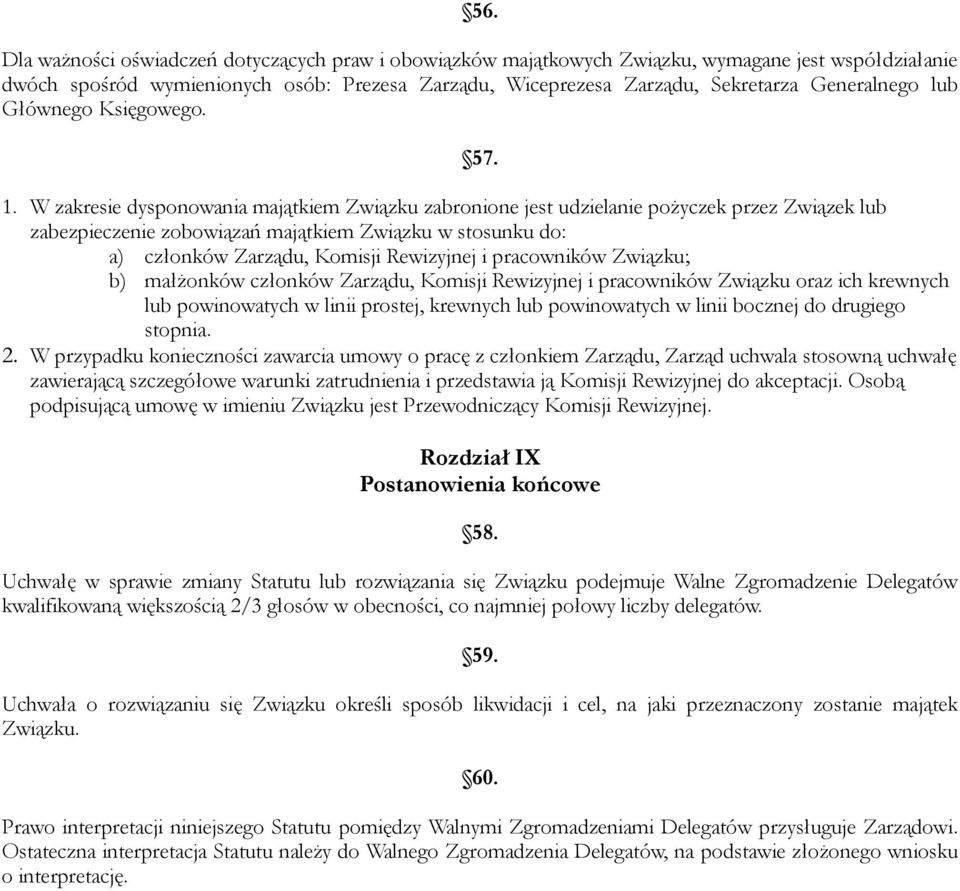 §56.

Dla ważności oświadczeń dotyczących praw i obowiązków majątkowych Związku, wymagane jest współdziałanie dwóch spośród wymienionych osób: Prezesa Zarządu, Wiceprezesa Zarządu, Sekretarza Generalnego lub Głównego Księgowego.

§57.

1. W zakresie dysponowania majątkiem Związku zabronione jest udzielanie pożyczek przez Związek lub zabezpieczenie zobowiązań majątkiem Związku w stosunku do:
a) członków Zarządu, Komisji Rewizyjnej i pracowników Związku;
b) małżonków członków Zarządu, Komisji Rewizyjnej i pracowników Związku oraz ich krewnych lub powinowatych w linii prostej, krewnych lub powinowatych w linii bocznej do drugiego stopnia.
2. W przypadku konieczności zawarcia umowy o pracę z członkiem Zarządu, Zarząd uchwala stosowną uchwałę zawierającą szczegółowe warunki zatrudnienia i przedstawia ją Komisji Rewizyjnej do akceptacji. Osobą podpisującą umowę w imieniu Związku jest Przewodniczący Komisji Rewizyjnej.

Rozdział IX
Postanowienia końcowe

§58.

Uchwałę w sprawie zmiany Statutu lub rozwiązania się Związku podejmuje Walne Zgromadzenie Delegatów kwalifikowaną większością 2/3 głosów w obecności, co najmniej połowy liczby delegatów.

§59.

Uchwała o rozwiązaniu się Związku określi sposób likwidacji i cel, na jaki przeznaczony zostanie majątek Związku.

§60.

Prawo interpretacji niniejszego Statutu pomiędzy Walnymi Zgromadzeniami Delegatów przysługuje Zarządowi. Ostateczna interpretacja Statutu należy do Walnego Zgromadzenia Delegatów, na podstawie złożonego wniosku o interpretację.